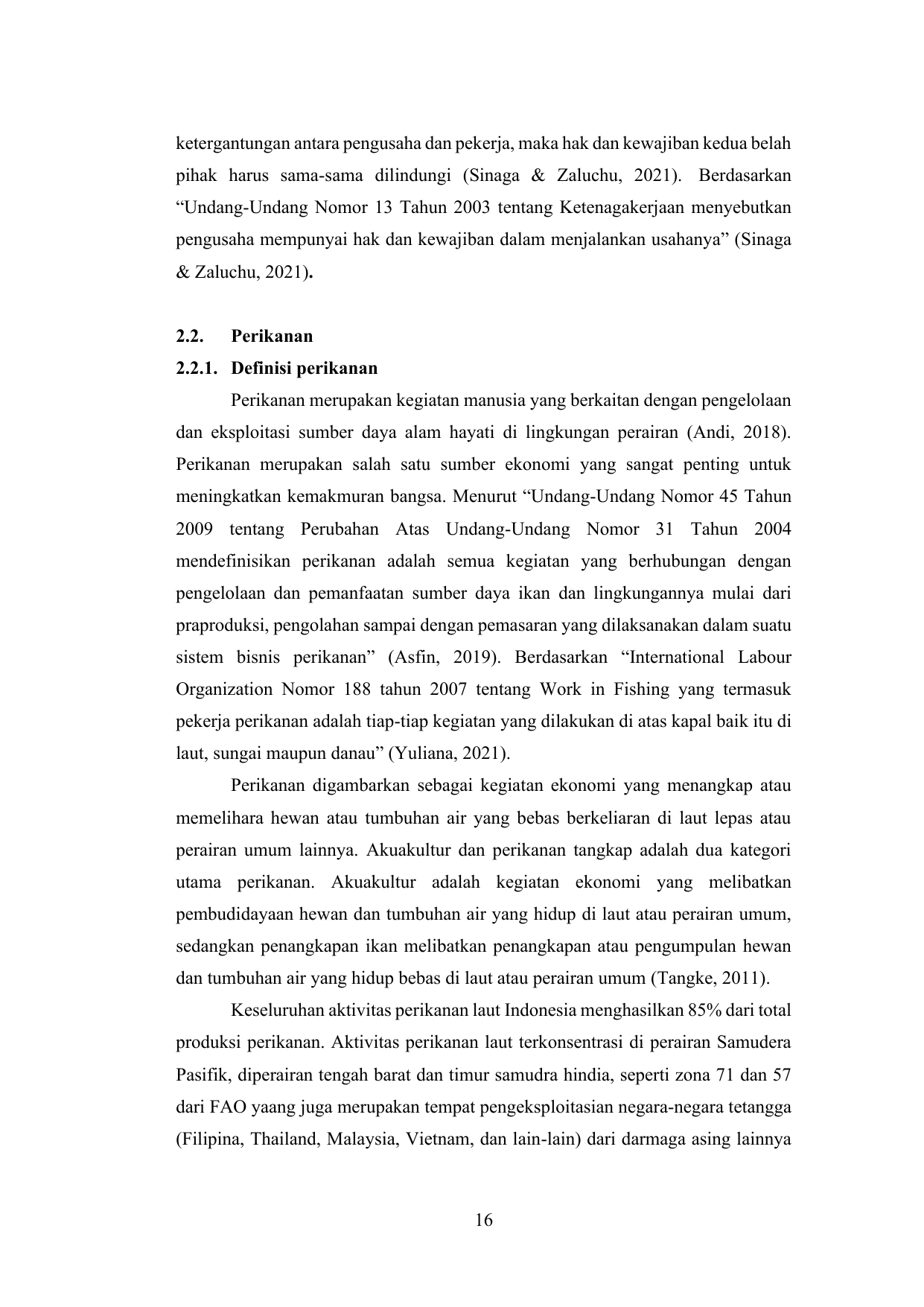 ketergantungan antara pengusaha dan pekerja, maka hak dan kewajiban kedua belah pihak harus sama-sama dilindungi (Sinaga & Zaluchu, 2021). Berdasarkan “Undang-Undang Nomor 13 Tahun 2003 tentang Ketenagakerjaan menyebutkan pengusaha mempunyai hak dan kewajiban dalam menjalankan usahanya” (Sinaga & Zaluchu, 2021).

2.2. Perikanan

2.2.1. Definisi perikanan

Perikanan merupakan kegiatan manusia yang berkaitan dengan pengelolaan dan eksploitasi sumber daya alam hayati di lingkungan perairan (Andi, 2018). Perikanan merupakan salah satu sumber ekonomi yang sangat penting untuk meningkatkan kemakmuran bangsa. Menurut “Undang-Undang Nomor 45 Tahun 2009 tentang Perubahan Atas Undang-Undang Nomor 31 Tahun 2004 mendefinisikan perikanan adalah semua kegiatan yang berhubungan dengan pengelolaan dan pemanfaatan sumber daya ikan dan lingkungannya mulai dari praproduksi, pengolahan sampai dengan pemasaran yang dilaksanakan dalam suatu sistem bisnis perikanan” (Asfin, 2019). Berdasarkan “International Labour Organization Nomor 188 tahun 2007 tentang Work in Fishing yang termasuk pekerja perikanan adalah tiap-tiap kegiatan yang dilakukan di atas kapal baik itu di laut, sungai maupun danau” (Yuliana, 2021).

Perikanan digambarkan sebagai kegiatan ekonomi yang menangkap atau memelihara hewan atau tumbuhan air yang bebas berkeliaran di laut lepas atau perairan umum lainnya. Akuakultur dan perikanan tangkap adalah dua kategori utama perikanan. Akuakultur adalah kegiatan ekonomi yang melibatkan pembudidayaan hewan dan tumbuhan air yang hidup di laut atau perairan umum, sedangkan penangkapan ikan melibatkan penangkapan atau pengumpulan hewan dan tumbuhan air yang hidup bebas di laut atau perairan umum (Tangke, 2011).

Keseluruhan aktivitas perikanan laut Indonesia menghasilkan 85% dari total produksi perikanan. Aktivitas perikanan laut terkonsentrasi di perairan Samudera Pasifik, diperairan tengah barat dan timur samudra hindia, seperti zona 71 dan 57 dari FAO yaang juga merupakan tempat pengeksploitasian negara-negara tetangga (Filipina, Thailand, Malaysia, Vietnam, dan lain-lain) dari darmaga asing lainnya

16